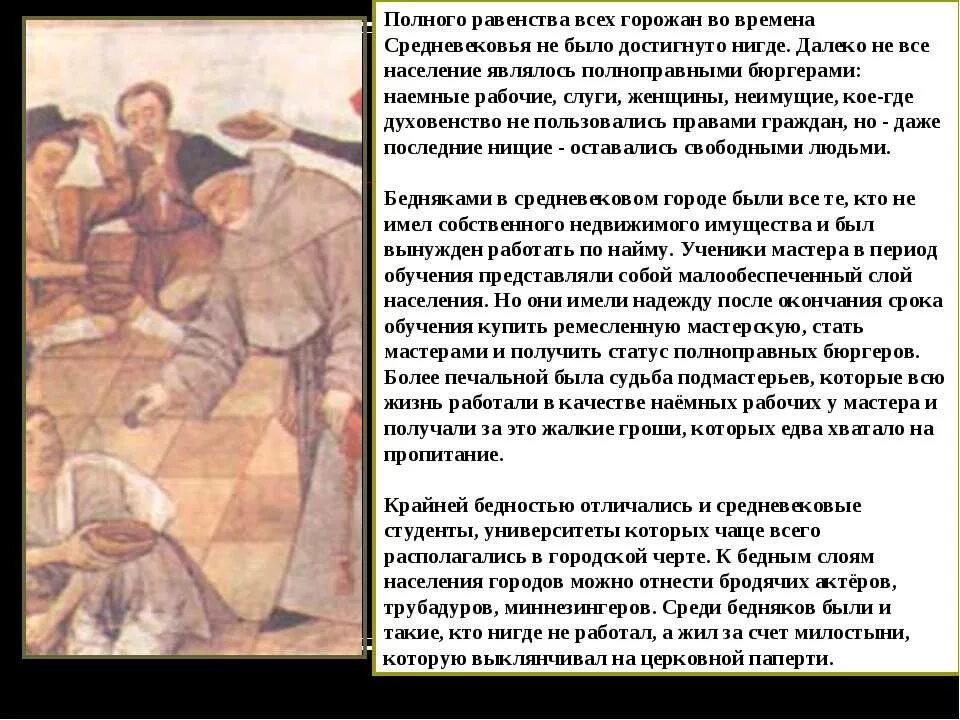 Полного равенства всех горожан во времена Средневековья не было достигнуто нигде. Далеко не все население являлось полноправными бюргерами: наемные рабочие, слуги, женщины, неимущие, кое-где духовенство не пользовались правами граждан, но - даже последние нищие - оставались свободными людьми.

Бедняками в средневековом городе были все те, кто не имел собственного недвижимого имущества и был вынужден работать по найму. Ученики мастера в период обучения представляли собой малообеспеченный слой населения. Но они имели надежду после окончания срока обучения купить ремесленную мастерскую, стать мастерами и получить статус полноправных бюргеров. Более печальной была судьба подмастерьев, которые всю жизнь работали в качестве наёмных рабочих у мастера и получали за это жалкие гроши, которых едва хватало на пропитание.

Крайней бедностью отличались и средневековые студенты, университеты которых чаще всего располагались в городской черте. К бедным слоям населения городов можно отнести бродячих актёров, трубадуров, миннезингеров. Среди бедняков были и такие, кто нигде не работал, а жил за счет милостыни, которую выклянчивал на церковной паперти.